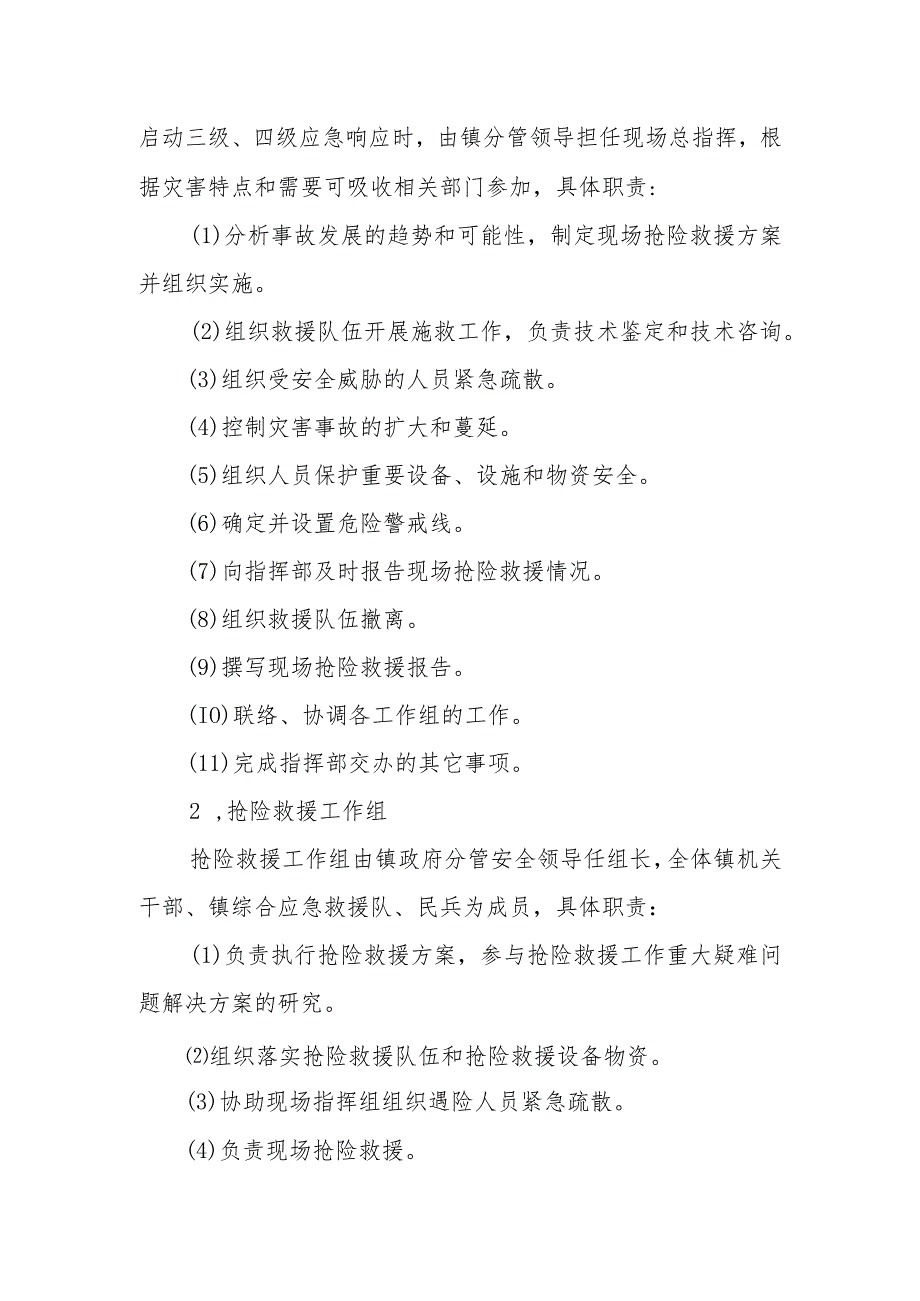 启动三级、四级应急响应时，由镇分管领导担任现场总指挥，根据灾害特点和需要可吸收相关部门参加，具体职责：

(1)分析事故发展的趋势和可能性，制定现场抢险救援方案并组织实施。

(2)组织救援队伍开展施救工作，负责技术鉴定和技术咨询。

(3)组织受安全威胁的人员紧急疏散。

(4)控制灾害事故的扩大和蔓延。

(5)组织人员保护重要设备、设施和物资安全。

(6)确定并设置危险警戒线。

(7)向指挥部及时报告现场抢险救援情况。

(8)组织救援队伍撤离。

(9)撰写现场抢险救援报告。

(IO)联络、协调各工作组的工作。

(11)完成指挥部交办的其它事项。

2 ,抢险救援工作组

抢险救援工作组由镇政府分管安全领导任组长，全体镇机关干部、镇综合应急救援队、民兵为成员，具体职责：

(1)负责执行抢险救援方案，参与抢险救援工作重大疑难问题解决方案的研究。

⑵组织落实抢险救援队伍和抢险救援设备物资。

(3)协助现场指挥组组织遇险人员紧急疏散。

(4)负责现场抢险救援。